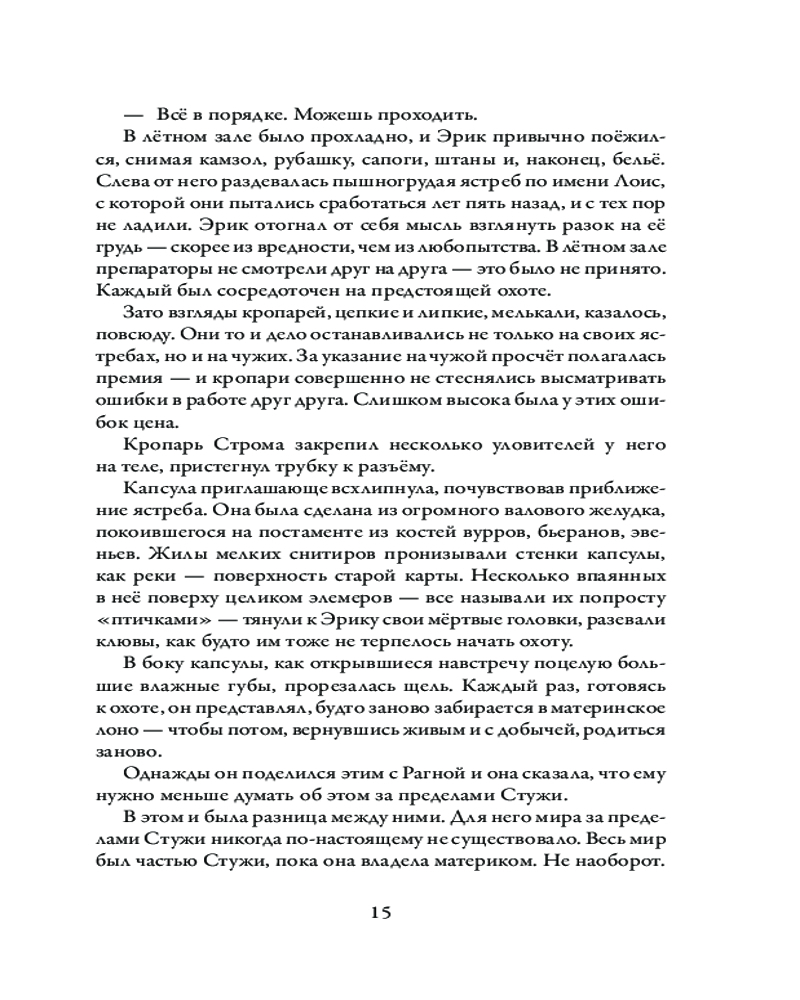 — Всё в порядке. Можешь проходить.

В лётном зале было прохладно, и Эрик привычно поёжился, снимая камзол, рубашку, сапоги, штаны и, наконец, бельё. Слева от него раздевалась пышногрудая ястреб по имени Лоис, с которой они пытались сработаться лет пять назад, и с тех пор не ладили. Эрик отогнал от себя мысль взглянуть разок на её грудь — скорее из вредности, чем из любопытства. В лётном зале препараторы не смотрели друг на друга — это было не принято. Каждый был сосредоточен на предстоящей охоте.

Зато взгляды кропарей, цепкие и липкие, мелькали, казалось, повсюду. Они то и дело останавливались не только на своих ястребах, но и на чужих. За указание на чужой просчёт полагалась премия — и кропари совершенно не стеснялись высматривать ошибки в работе друг друга. Слишком высока была у этих ошибок цена.

Кропарь Строма закрепил несколько уловителей у него на теле, пристегнул трубку к разъёму.

Капсула приглашающе всхлипнула, почувствовав приближение ястреба. Она была сделана из огромного валового желудка, покоившегося на постаменте из костей вурров, бьеранов, эвеньев. Жилы мелких снитиров пронизывали стенки капсулы, как реки — поверхность старой карты. Несколько впаянных в неё поверху целиком элемеров — все называли их попросту «птичками» — тянули к Эрику свои мёртвые головки, разевали клювы, как будто им тоже не терпелось начать охоту.

В боку капсулы, как открывшиеся навстречу поцелую большие влажные губы, прорезалась щель. Каждый раз, готовясь к охоте, он представлял, будто заново забирается в материнское лоно — чтобы потом, вернувшись живым и с добычей, родиться заново.

Однажды он поделился этим с Рагной и она сказала, что ему нужно меньше думать об этом за пределами Стужи.

В этом и была разница между ними. Для него мира за пределами Стужи никогда по-настоящему не существовало. Весь мир был частью Стужи, пока она владела материком. Не наоборот.

15